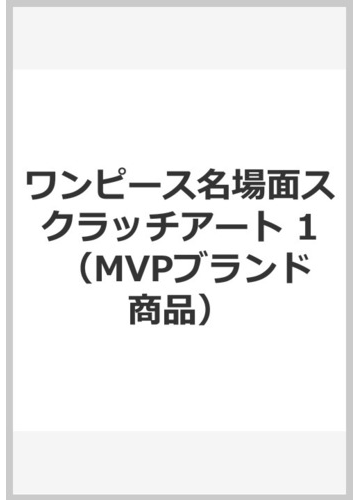 ワンピース名場面スクラッチアート 1 （MVPブランド商品）